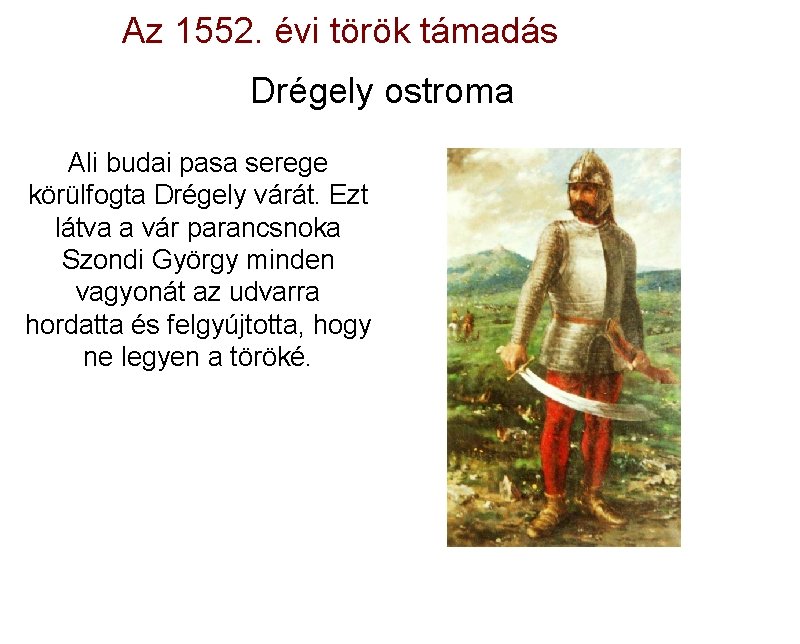 Az 1552. évi török támadás

Drégely ostroma

Ali budai pasa serege körülfogta Drégely várát. Ezt látva a vár parancsnoka Szondi György minden vagyonát az udvarra hordatta és felgyújtotta, hogy ne legyen a töröké.